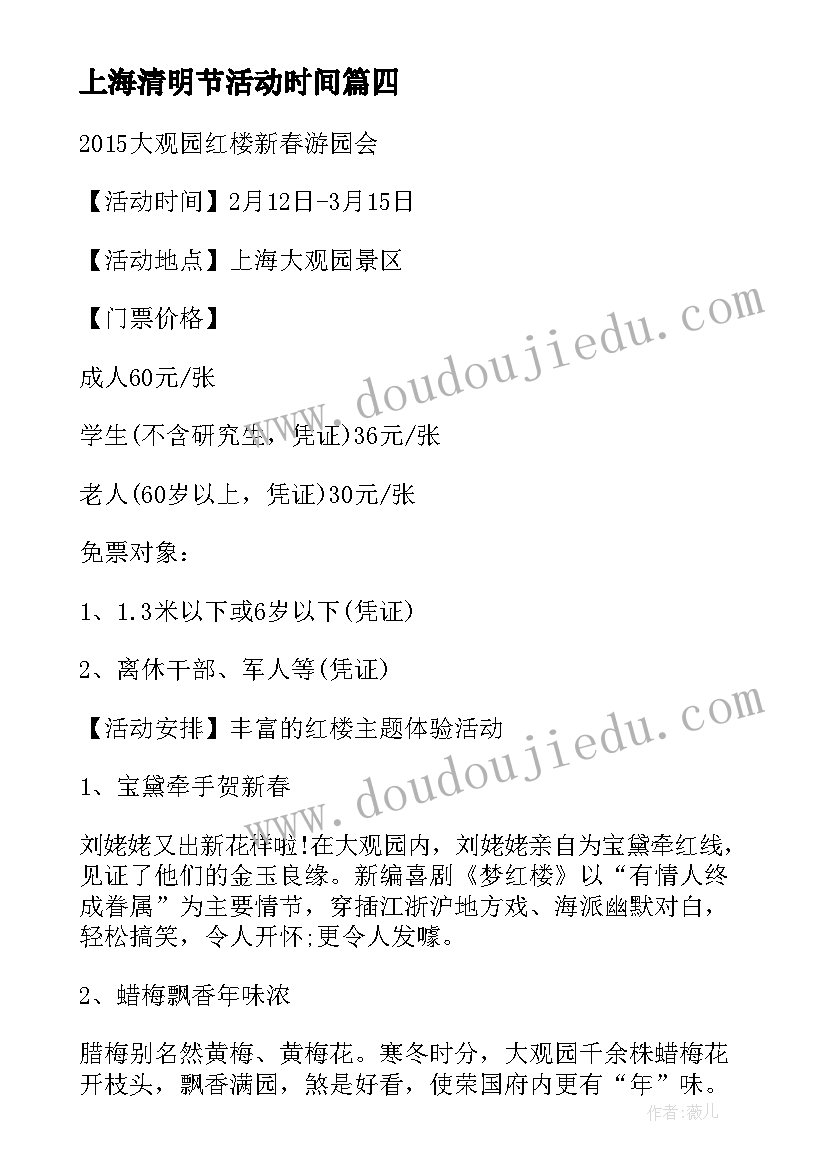 上海清明节活动时间篇四

2015大观园红楼新春游园会

【活动时间】2月12日-3月15日

【活动地点】上海大观园景区

【门票价格】

成人60元/张

学生(不含研究生，凭证)36元/张

老人(60岁以上，凭证)30元/张

免票对象：

1、1.3米以下或6岁以下(凭证)

2、离休干部、军人等(凭证)

【活动安排】丰富的红楼主题体验活动

1、宝黛牵手贺新春

刘姥姥又出新花样啦!在大观园内，刘姥姥亲自为宝黛牵红线，见证了他们的金玉良缘。新编喜剧《梦红楼》以“有情人终成眷属”为主要情节，穿插江浙沪地方戏、海派幽默对白，轻松搞笑，令人开怀;更令人发噱。

2、蜡梅飘香年味浓

腊梅别名然黄梅、黄梅花。寒冬时分，大观园千余株蜡梅花开枝头，飘香满园，煞是好看，使荣国府内更有“年”味。

www.doudoujiedu.com

www.doudoujiedu.com

作者：薇儿